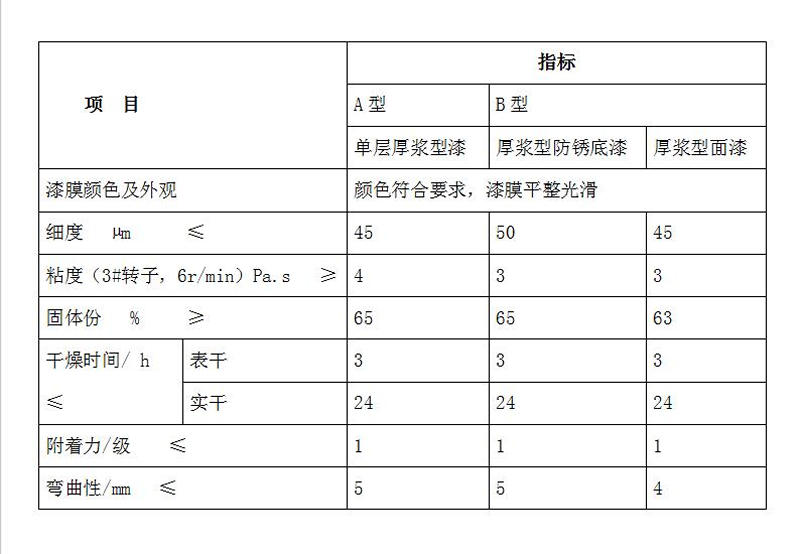 | 项 目 | | 指标 | | |
|---|---|---|---|---|
| | | A 型 | B 型 | |
| | | 单层厚浆型漆 | 厚浆型防锈底漆 | 厚浆型面漆 |
| 漆膜颜色及外观 | | 颜色符合要求，漆膜平整光滑 | | |
| 细度 μm ≤ | | 45 | 50 | 45 |
| 粘度（3#转子，6r/min）Pa.s ≥ | | 4 | 3 | 3 |
| 固体份 % ≥ | | 65 | 65 | 63 |
| 干燥时间/ h ≤ | 表干 | 3 | 3 | 3 |
| | 实干 | 24 | 24 | 24 |
| 附着力/级 ≤ | | 1 | 1 | 1 |
| 弯曲性/mm ≤ | | 5 | 5 | 4 |